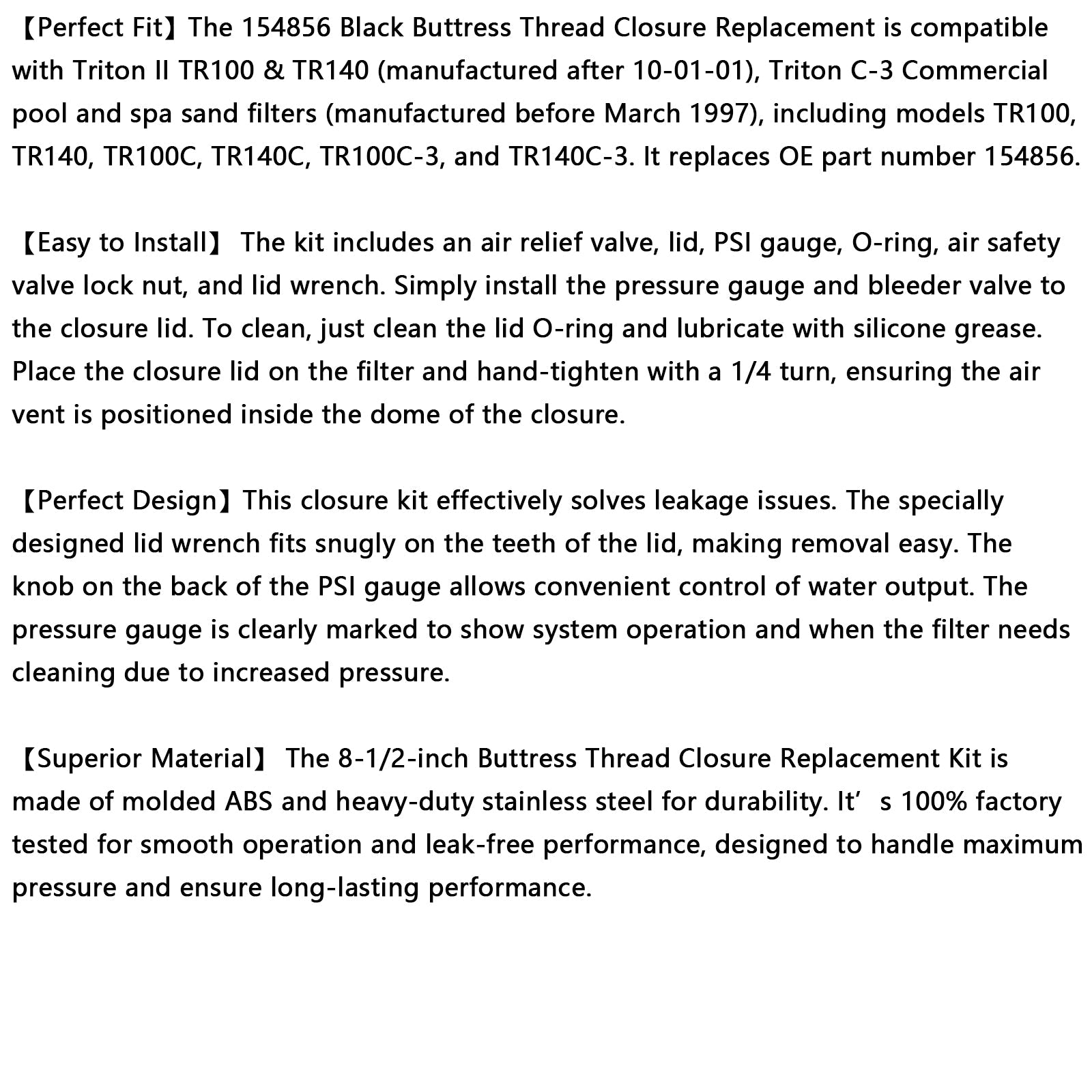 【Perfect Fit】The 154856 Black Buttress Thread Closure Replacement is compatible with Triton II TR100 & TR140 (manufactured after 10-01-01), Triton C-3 Commercial pool and spa sand filters (manufactured before March 1997), including models TR100, TR140, TR100C, TR140C, TR100C-3, and TR140C-3. It replaces OE part number 154856.

【Easy to Install】 The kit includes an air relief valve, lid, PSI gauge, O-ring, air safety valve lock nut, and lid wrench. Simply install the pressure gauge and bleeder valve to the closure lid. To clean, just clean the lid O-ring and lubricate with silicone grease. Place the closure lid on the filter and hand-tighten with a 1/4 turn, ensuring the air vent is positioned inside the dome of the closure.

【Perfect Design】This closure kit effectively solves leakage issues. The specially designed lid wrench fits snugly on the teeth of the lid, making removal easy. The knob on the back of the PSI gauge allows convenient control of water output. The pressure gauge is clearly marked to show system operation and when the filter needs cleaning due to increased pressure.

【Superior Material】 The 8-1/2-inch Buttress Thread Closure Replacement Kit is made of molded ABS and heavy-duty stainless steel for durability. It’s 100% factory tested for smooth operation and leak-free performance, designed to handle maximum pressure and ensure long-lasting performance.